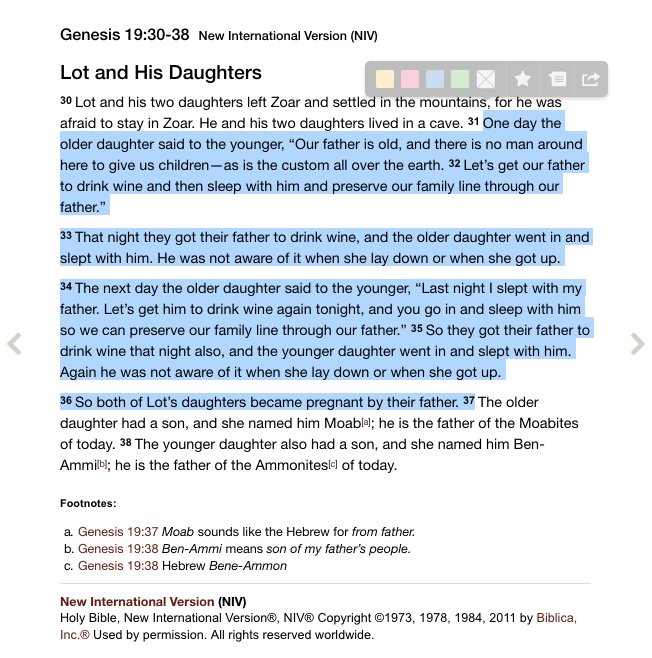 Genesis 19:30-38 New International Version (NIV)

Lot and His Daughters

30 Lot and his two daughters left Zoar and settled in the mountains, for he was afraid to stay in Zoar. He and his two daughters lived in a cave. 31 One day the older daughter said to the younger, “Our father is old, and there is no man around here to give us children—as is the custom all over the earth. 32 Let’s get our father to drink wine and then sleep with him and preserve our family line through our father.”

33 That night they got their father to drink wine, and the older daughter went in and slept with him. He was not aware of it when she lay down or when she got up.

34 The next day the older daughter said to the younger, “Last night I slept with my father. Let’s get him to drink wine again tonight, and you go in and sleep with him so we can preserve our family line through our father.” 35 So they got their father to drink wine that night also, and the younger daughter went in and slept with him. Again he was not aware of it when she lay down or when she got up.

36 So both of Lot’s daughters became pregnant by their father. 37 The older daughter had a son, and she named him Moab[a]; he is the father of the Moabites of today. 38 The younger daughter also had a son, and she named him Ben-Ammi[b]; he is the father of the Ammonites[c] of today.

Footnotes:

a. Genesis 19:37 Moab sounds like the Hebrew for from father.
b. Genesis 19:38 Ben-Ammi means son of my father’s people.
c. Genesis 19:38 Hebrew Bene-Ammon

New International Version (NIV)
Holy Bible, New International Version®, NIV® Copyright ©1973, 1978, 1984, 2011 by Biblica, Inc.® Used by permission. All rights reserved worldwide.